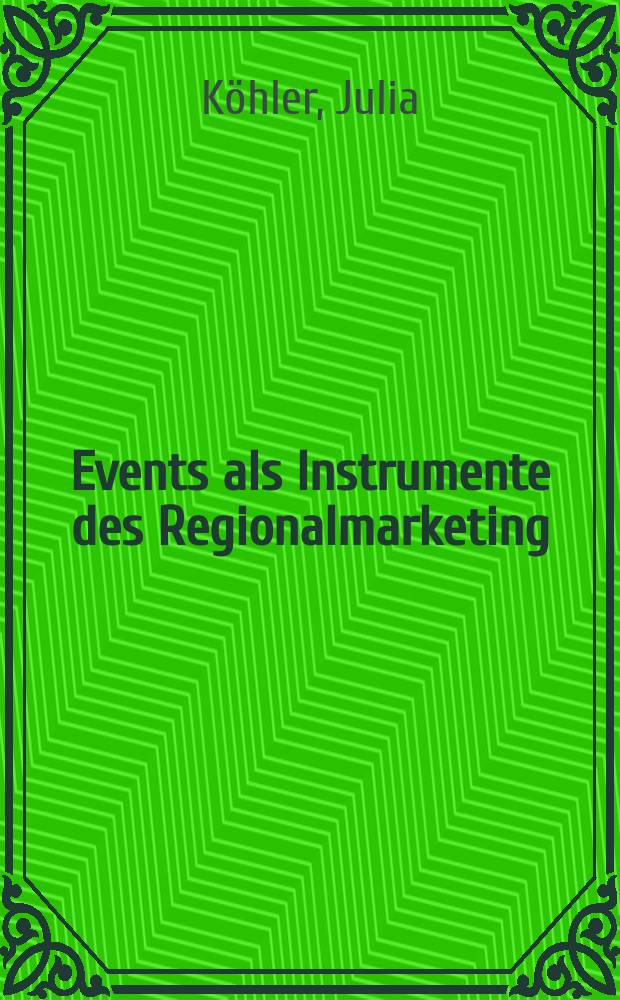 Köhler, Julia

Events als Instrumente des Regionalmarketing